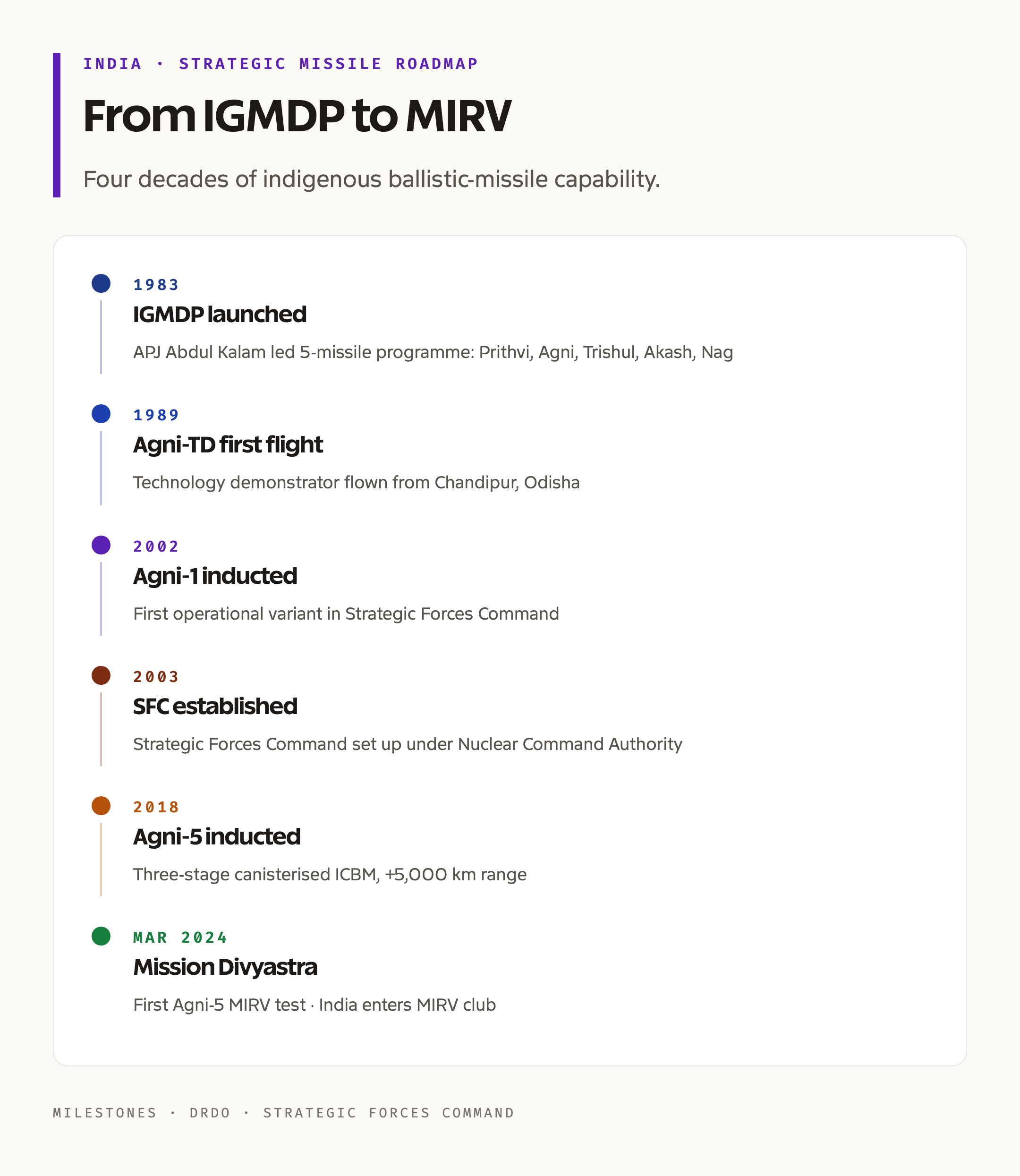 INDIA · STRATEGIC MISSILE ROADMAP

From IGMDP to MIRV

Four decades of indigenous ballistic-missile capability.

1983

IGMDP launched

APJ Abdul Kalam led 5-missile programme: Prithvi, Agni, Trishul, Akash, Nag

1989

Agni-TD first flight

Technology demonstrator flown from Chandipur, Odisha

2002

Agni-1 inducted

First operational variant in Strategic Forces Command

2003

SFC established

Strategic Forces Command set up under Nuclear Command Authority

2018

Agni-5 inducted

Three-stage canisterised ICBM, +5,000 km range

MAR 2024

Mission Divyastra

First Agni-5 MIRV test · India enters MIRV club

MILESTONES · DRDO · STRATEGIC FORCES COMMAND